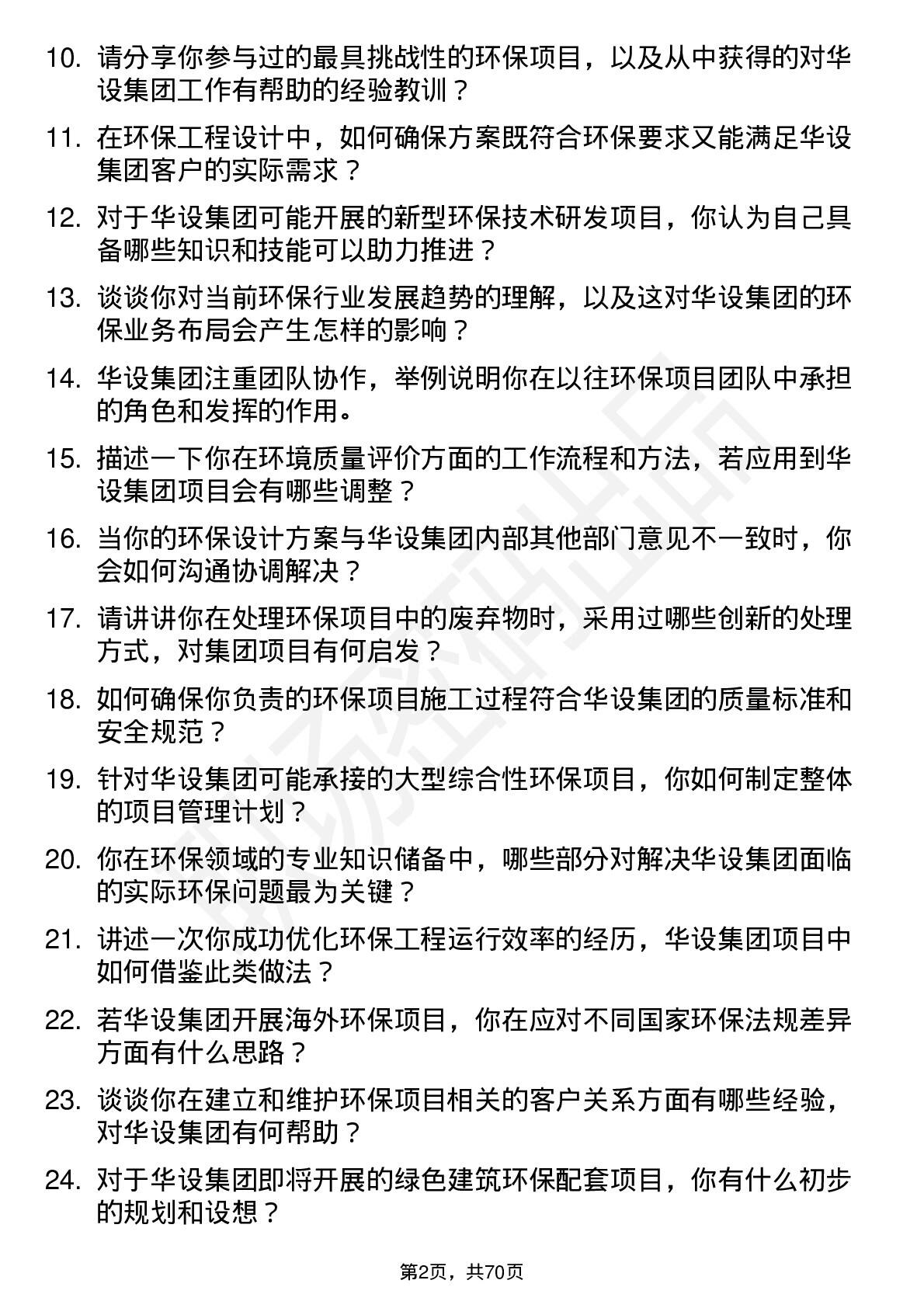 10. 请分享你参与过的最具挑战性的环保项目，以及从中获得的对华设集团工作有帮助的经验教训？

11. 在环保工程设计中，如何确保方案既符合环保要求又能满足华设集团客户的实际需求？

12. 对于华设集团可能开展的新型环保技术研发项目，你认为自己具备哪些知识和技能可以助力推进？

13. 谈谈你对当前环保行业发展趋势的理解，以及这对华设集团的环保业务布局会产生怎样的影响？

14. 华设集团注重团队协作，举例说明你在以往环保项目团队中承担的角色和发挥的作用。

15. 描述一下你在环境质量评价方面的工作流程和方法，若应用到华设集团项目会有哪些调整？

16. 当你的环保设计方案与华设集团内部其他部门意见不一致时，你会如何沟通协调解决？

17. 请讲讲你在处理环保项目中的废弃物时，采用过哪些创新的处理方式，对集团项目有何启发？

18. 如何确保你负责的环保项目施工过程符合华设集团的质量标准和安全规范？

19. 针对华设集团可能承接的大型综合性环保项目，你如何制定整体的项目管理计划？

20. 你在环保领域的专业知识储备中，哪些部分对解决华设集团面临的实际环保问题最为关键？

21. 讲述一次你成功优化环保工程运行效率的经历，华设集团项目中如何借鉴此类做法？

22. 若华设集团开展海外环保项目，你在应对不同国家环保法规差异方面有什么思路？

23. 谈谈你在建立和维护环保项目相关的客户关系方面有哪些经验，对华设集团有何帮助？

24. 对于华设集团即将开展的绿色建筑环保配套项目，你有什么初步的规划和设想？

第2页，共70页